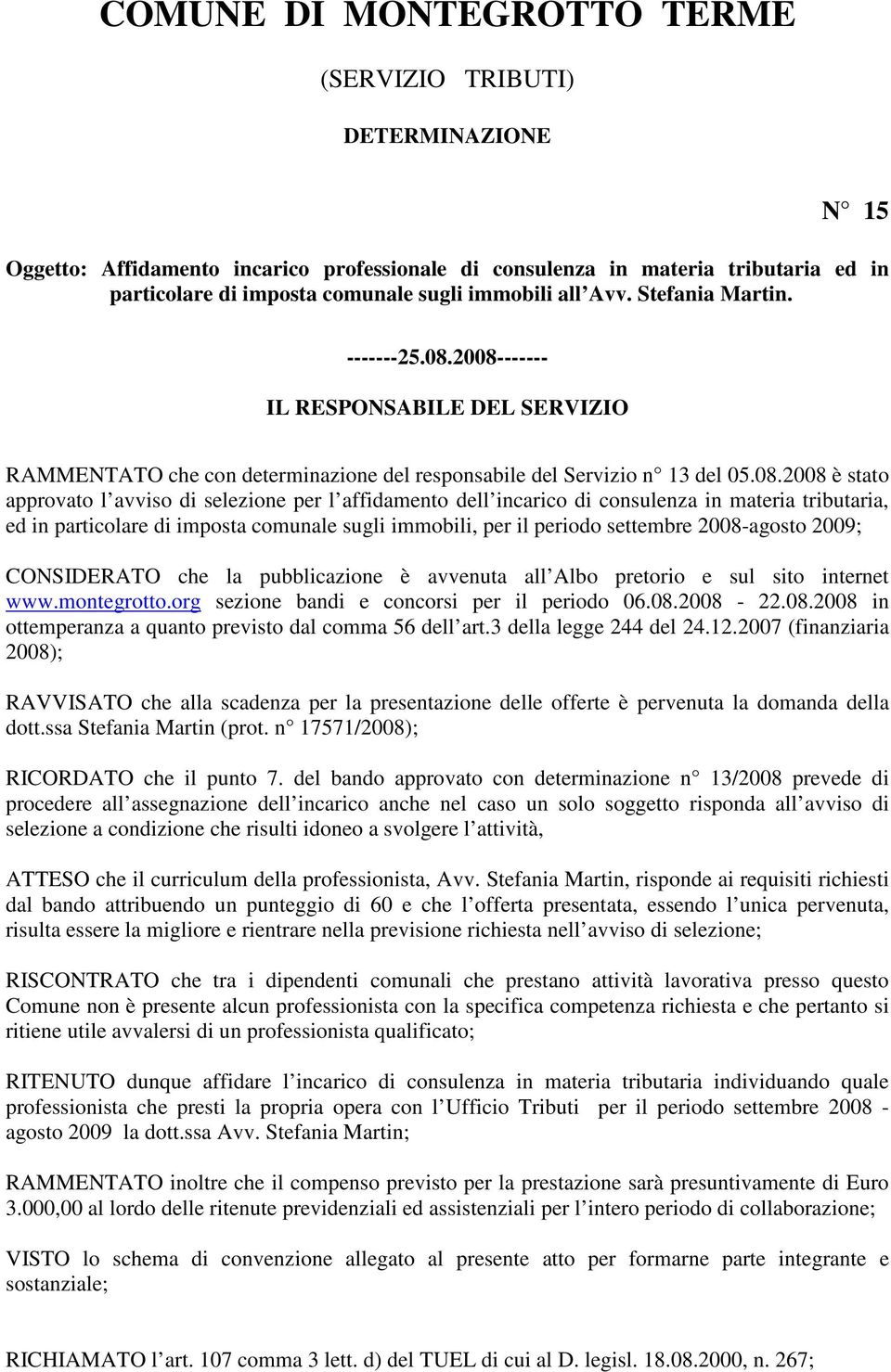 COMUNE DI MONTEGROTTO TERME

(SERVIZIO TRIBUTI)

DETERMINAZIONE

N° 15

Oggetto: Affidamento incarico professionale di consulenza in materia tributaria ed in particolare di imposta comunale sugli immobili all'Avv. Stefania Martin.

-------25.08.2008-------

IL RESPONSABILE DEL SERVIZIO

RAMMENTATO che con determinazione del responsabile del Servizio n° 13 del 05.08.2008 è stato approvato l'avviso di selezione per l'affidamento dell'incarico di consulenza in materia tributaria, ed in particolare di imposta comunale sugli immobili, per il periodo settembre 2008-agosto 2009;

CONSIDERATO che la pubblicazione è avvenuta all'Albo pretorio e sul sito internet www.montegrotto.org sezione bandi e concorsi per il periodo 06.08.2008 - 22.08.2008 in ottemperanza a quanto previsto dal comma 56 dell'art.3 della legge 244 del 24.12.2007 (finanziaria 2008);

RAVVISATO che alla scadenza per la presentazione delle offerte è pervenuta la domanda della dott.ssa Stefania Martin (prot. n° 17571/2008);

RICORDATO che il punto 7. del bando approvato con determinazione n° 13/2008 prevede di procedere all'assegnazione dell'incarico anche nel caso un solo soggetto risponda all'avviso di selezione a condizione che risulti idoneo a svolgere l'attività,

ATTESO che il curriculum della professionista, Avv. Stefania Martin, risponde ai requisiti richiesti dal bando attribuendo un punteggio di 60 e che l'offerta presentata, essendo l'unica pervenuta, risulta essere la migliore e rientrare nella previsione richiesta nell'avviso di selezione;

RISCONTRATO che tra i dipendenti comunali che prestano attività lavorativa presso questo Comune non è presente alcun professionista con la specifica competenza richiesta e che pertanto si ritiene utile avvalersi di un professionista qualificato;

RITENUTO dunque affidare l'incarico di consulenza in materia tributaria individuando quale professionista che presti la propria opera con l'Ufficio Tributi per il periodo settembre 2008 - agosto 2009 la dott.ssa Avv. Stefania Martin;

RAMMENTATO inoltre che il compenso previsto per la prestazione sarà presuntivamente di Euro 3.000,00 al lordo delle ritenute previdenziali ed assistenziali per l'intero periodo di collaborazione;

VISTO lo schema di convenzione allegato al presente atto per formarne parte integrante e sostanziale;

RICHIAMATO l'art. 107 comma 3 lett. d) del TUEL di cui al D. legisl. 18.08.2000, n. 267;